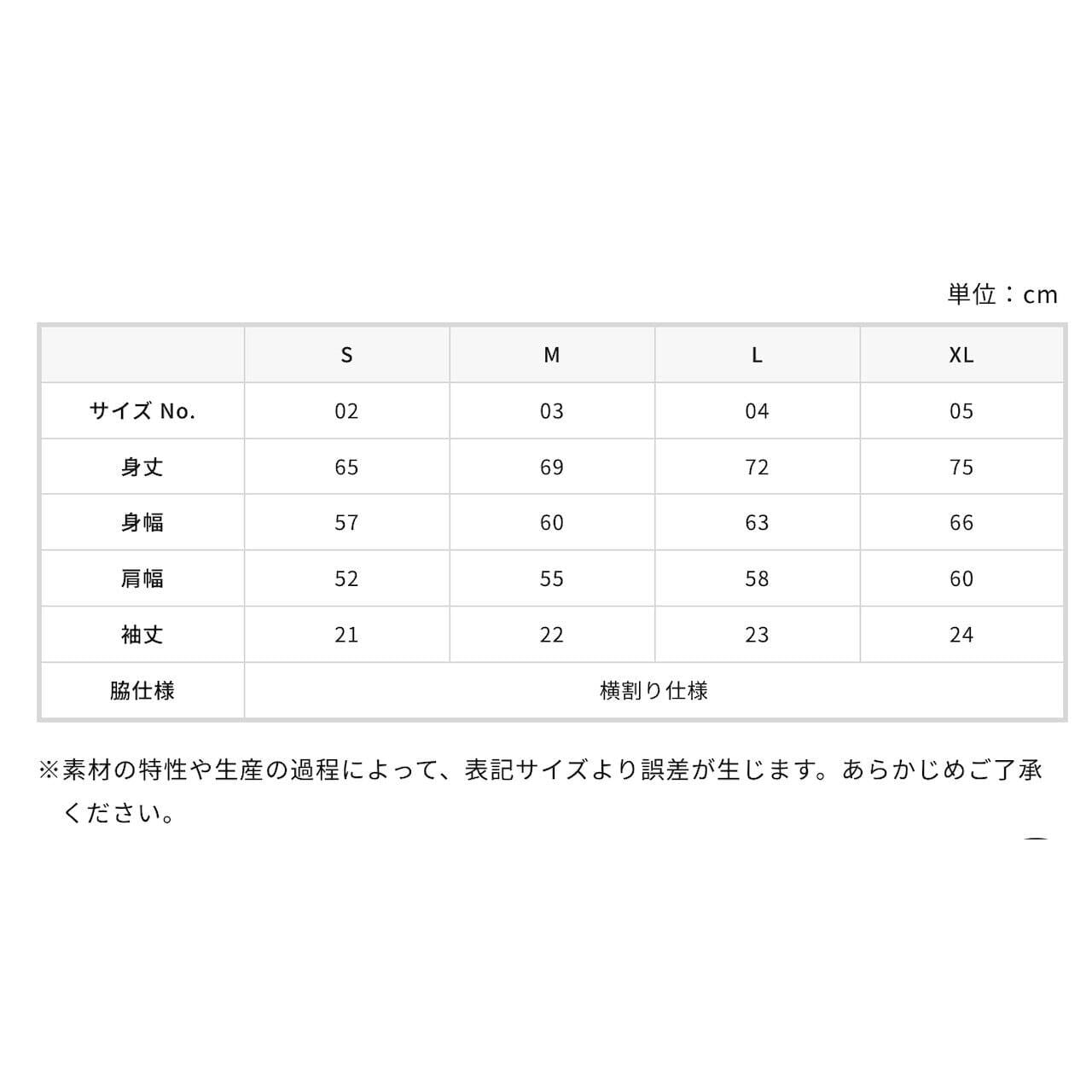 単位：cm

|  | S | M | L | XL |
|---|---|---|---|---|
| サイズ No. | 02 | 03 | 04 | 05 |
| 身丈 | 65 | 69 | 72 | 75 |
| 身幅 | 57 | 60 | 63 | 66 |
| 肩幅 | 52 | 55 | 58 | 60 |
| 袖丈 | 21 | 22 | 23 | 24 |
| 脇仕様 | 横割り仕様 |  |  |  |

※素材の特性や生産の過程によって、表記サイズより誤差が生じます。あらかじめご了承ください。